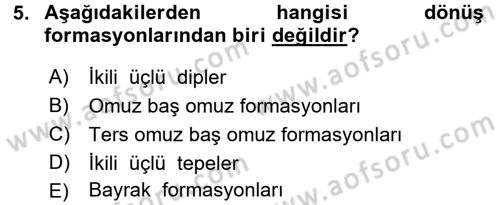 5. Aşağıdakilerden hangisi dönüş formasyonlarından biri değildir?

A) İkili üçlü dipler
B) Omuz baş omuz formasyonları
C) Ters omuz baş omuz formasyonları
D) İkili üçlü tepeler
E) Bayrak formasyonları

www.aofsoru.com
www.aofsoru.com
www.aofsoru.com
www.aofsoru.com